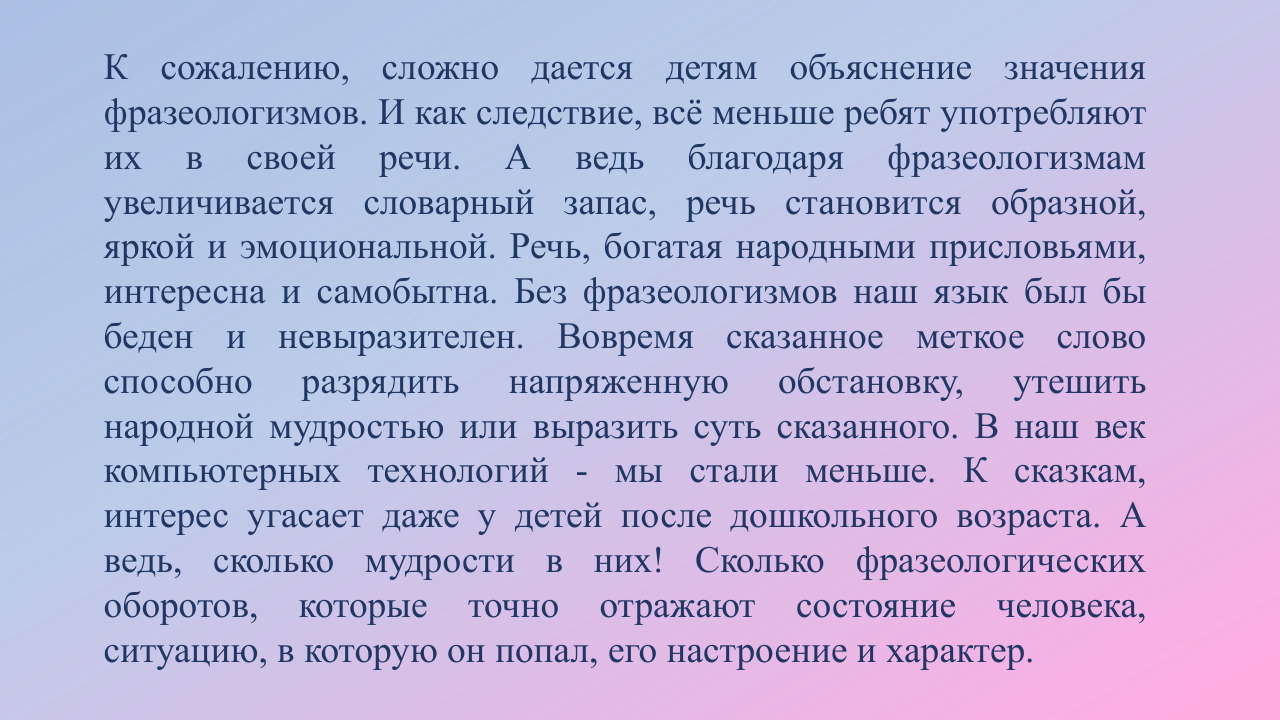 К сожалению, сложно дается детям объяснение значения фразеологизмов. И как следствие, всё меньше ребят употребляют их в своей речи. А ведь благодаря фразеологизмам увеличивается словарный запас, речь становится образной, яркой и эмоциональной. Речь, богатая народными присловьями, интересна и самобытна. Без фразеологизмов наш язык был бы беден и невыразителен. Вовремя сказанное меткое слово способно разрядить напряженную обстановку, утешить народной мудростью или выразить суть сказанного. В наш век компьютерных технологий - мы стали меньше. К сказкам, интерес угасает даже у детей после дошкольного возраста. А ведь, сколько мудрости в них! Сколько фразеологических оборотов, которые точно отражают состояние человека, ситуацию, в которую он попал, его настроение и характер.